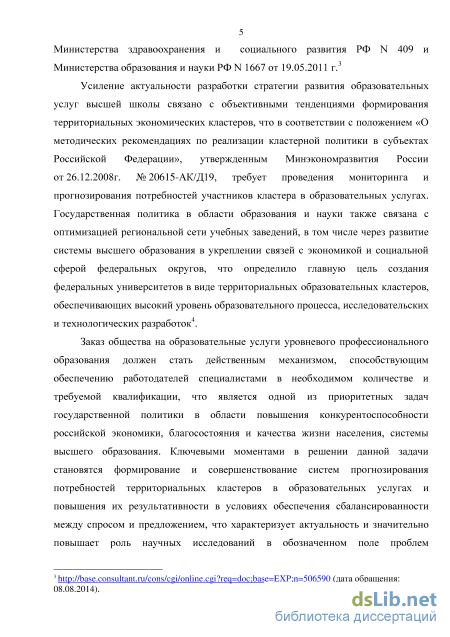 5

Министерства здравоохранения и социального развития РФ N 409 и Министерства образования и науки РФ N 1667 от 19.05.2011 г.$^3$

Усиление актуальности разработки стратегии развития образовательных услуг высшей школы связано с объективными тенденциями формирования территориальных экономических кластеров, что в соответствии с положением «О методических рекомендациях по реализации кластерной политики в субъектах Российской Федерации», утвержденным Минэкономразвития России от 26.12.2008г. № 20615-АК/Д19, требует проведения мониторинга и прогнозирования потребностей участников кластера в образовательных услугах. Государственная политика в области образования и науки также связана с оптимизацией региональной сети учебных заведений, в том числе через развитие системы высшего образования в укреплении связей с экономикой и социальной сферой федеральных округов, что определило главную цель создания федеральных университетов в виде территориальных образовательных кластеров, обеспечивающих высокий уровень образовательного процесса, исследовательских и технологических разработок$^4$.

Заказ общества на образовательные услуги уровневого профессионального образования должен стать действенным механизмом, способствующим обеспечению работодателей специалистами в необходимом количестве и требуемой квалификации, что является одной из приоритетных задач государственной политики в области повышения конкурентоспособности российской экономики, благосостояния и качества жизни населения, системы высшего образования. Ключевыми моментами в решении данной задачи становятся формирование и совершенствование систем прогнозирования потребностей территориальных кластеров в образовательных услугах и повышения их результативности в условиях обеспечения сбалансированности между спросом и предложением, что характеризует актуальность и значительно повышает роль научных исследований в обозначенном поле проблем

$^3$ http://base.consultant.ru/cons/cgi/online.cgi?req=doc;base=EXP;n=506590 (дата обращения: 08.08.2014).

dsLib.net
библиотека диссертаций